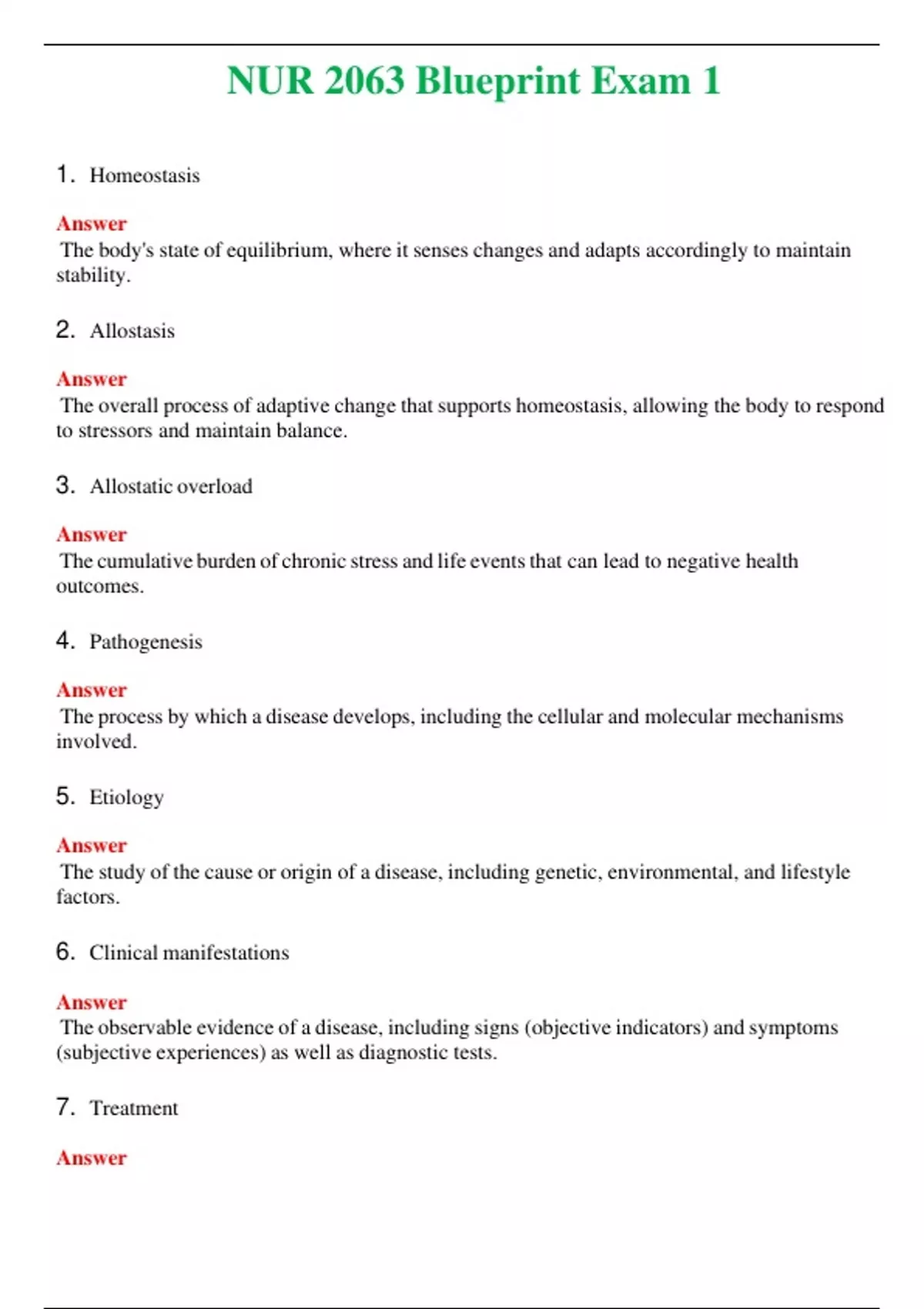 NUR 2063 Blueprint Exam 1

1. Homeostasis

Answer
The body's state of equilibrium, where it senses changes and adapts accordingly to maintain stability.

2. Allostasis

Answer
The overall process of adaptive change that supports homeostasis, allowing the body to respond to stressors and maintain balance.

3. Allostatic overload

Answer
The cumulative burden of chronic stress and life events that can lead to negative health outcomes.

4. Pathogenesis

Answer
The process by which a disease develops, including the cellular and molecular mechanisms involved.

5. Etiology

Answer
The study of the cause or origin of a disease, including genetic, environmental, and lifestyle factors.

6. Clinical manifestations

Answer
The observable evidence of a disease, including signs (objective indicators) and symptoms (subjective experiences) as well as diagnostic tests.

7. Treatment

Answer